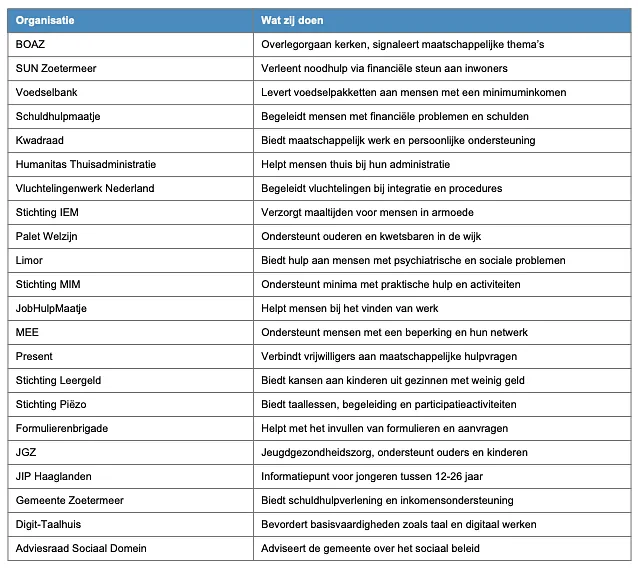 | Organisatie | Wat zij doen |
|---|---|
| BOAZ | Overlegorgaan kerken, signaleert maatschappelijke thema's |
| SUN Zoetermeer | Verleent noodhulp via financiële steun aan inwoners |
| Voedselbank | Levert voedselpakketten aan mensen met een minimuminkomen |
| Schuldhulpmaatje | Begeleidt mensen met financiële problemen en schulden |
| Kwadraad | Biedt maatschappelijk werk en persoonlijke ondersteuning |
| Humanitas Thuisadministratie | Helpt mensen thuis bij hun administratie |
| Vluchtelingenwerk Nederland | Begeleidt vluchtelingen bij integratie en procedures |
| Stichting IEM | Verzorgt maaltijden voor mensen in armoede |
| Palet Welzijn | Ondersteunt ouderen en kwetsbaren in de wijk |
| Limor | Biedt hulp aan mensen met psychiatrische en sociale problemen |
| Stichting MIM | Ondersteunt minima met praktische hulp en activiteiten |
| JobHulpMaatje | Helpt mensen bij het vinden van werk |
| MEE | Ondersteunt mensen met een beperking en hun netwerk |
| Present | Verbindt vrijwilligers aan maatschappelijke hulpvragen |
| Stichting Leergeld | Biedt kansen aan kinderen uit gezinnen met weinig geld |
| Stichting Piëzo | Biedt taallessen, begeleiding en participatieactiviteiten |
| Formulierenbrigade | Helpt met het invullen van formulieren en aanvragen |
| JGZ | Jeugdgezondheidszorg, ondersteunt ouders en kinderen |
| JIP Haaglanden | Informatiepunt voor jongeren tussen 12-26 jaar |
| Gemeente Zoetermeer | Biedt schuldhulpverlening en inkomensondersteuning |
| Digit-Taalhuis | Bevordert basisvaardigheden zoals taal en digitaal werken |
| Adviesraad Sociaal Domein | Adviseert de gemeente over het sociaal beleid |